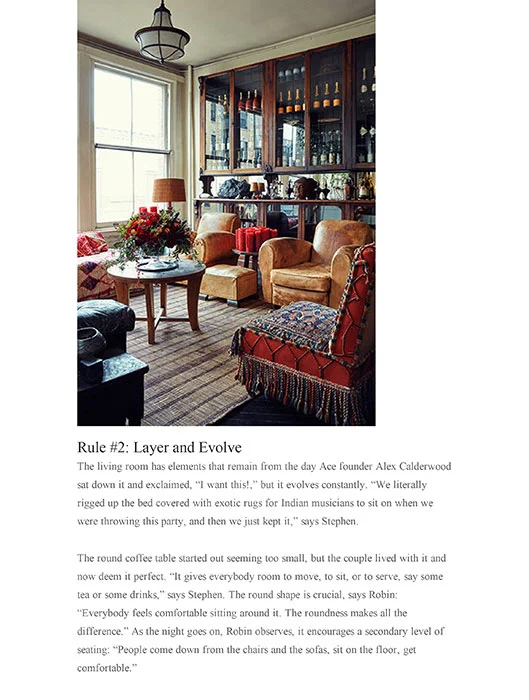 Rule #2: Layer and Evolve

The living room has elements that remain from the day Ace founder Alex Calderwood sat down it and exclaimed, "I want this!," but it evolves constantly. "We literally rigged up the bed covered with exotic rugs for Indian musicians to sit on when we were throwing this party, and then we just kept it," says Stephen.

The round coffee table started out seeming too small, but the couple lived with it and now deem it perfect. "It gives everybody room to move, to sit, or to serve, say some tea or some drinks," says Stephen. The round shape is crucial, says Robin: "Everybody feels comfortable sitting around it. The roundness makes all the difference." As the night goes on, Robin observes, it encourages a secondary level of seating: "People come down from the chairs and the sofas, sit on the floor, get comfortable."